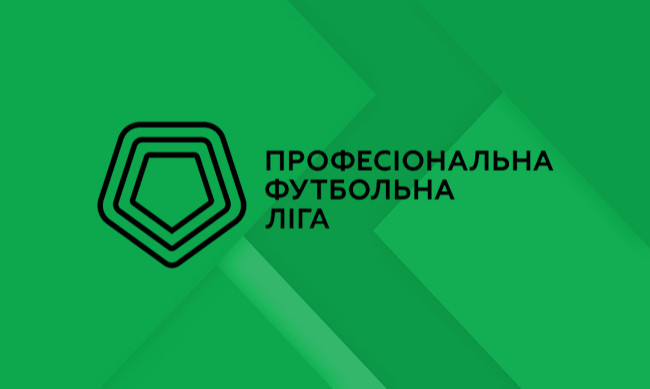 ПРОФЕСІОНАЛЬНА
ФУТБОЛЬНА
ЛІГА